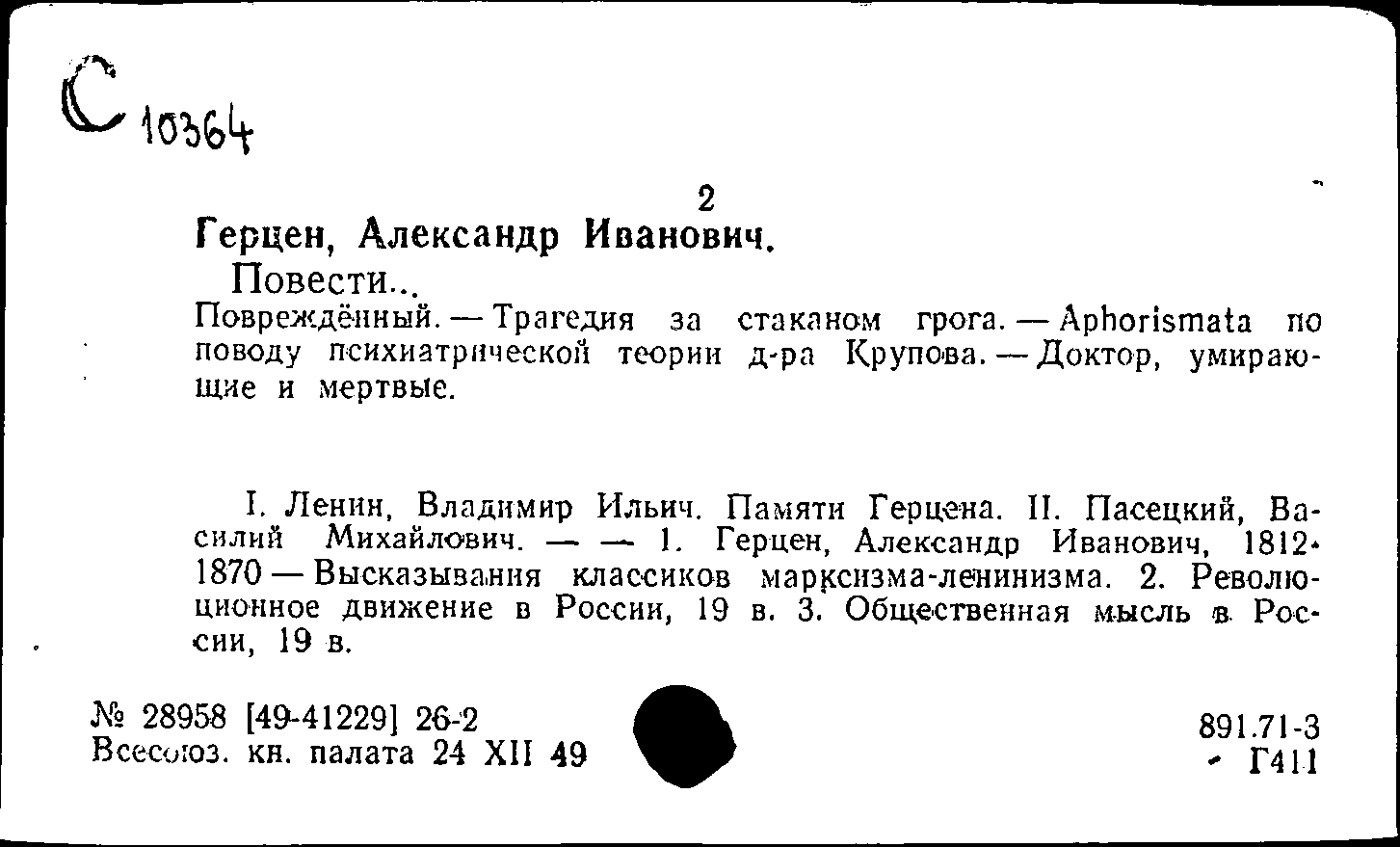 С 10364

2

Герцен, Александр Иванович.

Повести...

Повреждённый. — Трагедия за стаканом грога. — Aphorismata по поводу психиатрической теории д-ра Крупова. — Доктор, умирающие и мертвые.

I. Ленин, Владимир Ильич. Памяти Герцена. II. Пасецкий, Василий Михайлович. — — 1. Герцен, Александр Иванович, 1812-1870 — Высказывания классиков марксизма-ленинизма. 2. Революционное движение в России, 19 в. 3. Общественная мысль в России, 19 в.

№ 28958 [49-41229] 26-2
Всесоюз. кн. палата 24 XII 49

891.71-3
Г411